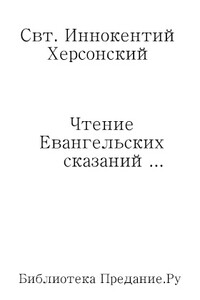 Свт. Иннокентий Херсонский

Чтение Евангельских сказаний ...

Библиотека Предание.Ру